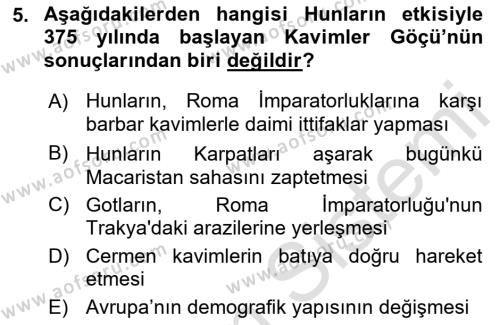 5. Aşağıdakilerden hangisi Hunların etkisiyle 375 yılında başlayan Kavimler Göçü'nün sonuçlarından biri değildir?

A) Hunların, Roma İmparatorluklarına karşı barbar kavimlerle daimi ittifaklar yapması
B) Hunların Karpatları aşarak bugünkü Macaristan sahasını zaptetmesi
C) Gotların, Roma İmparatorluğu'nun Trakya'daki arazilerine yerleşmesi
D) Cermen kavimlerin batıya doğru hareket etmesi
E) Avrupa'nın demografik yapısının değişmesi

www.aofsoru.com